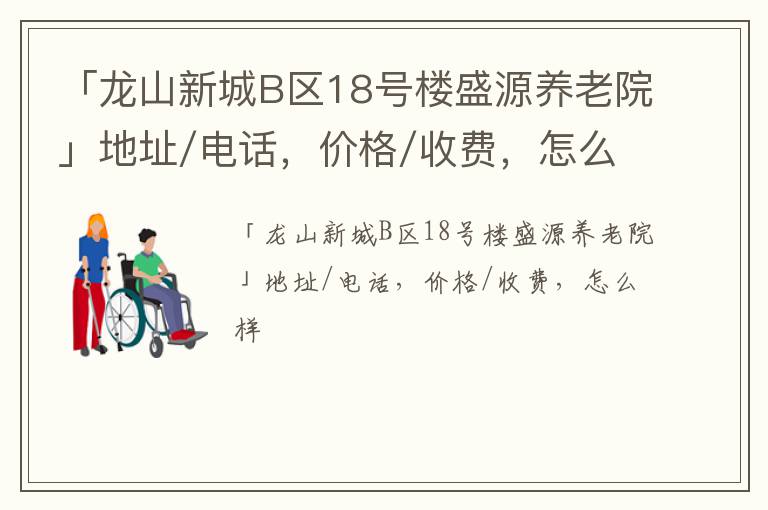 「龙山新城B区18号楼盛源养老院」地址/电话，价格/收费，怎么

「龙山新城B区18号楼盛源养老院」地址/电话，价格/收费，怎么样